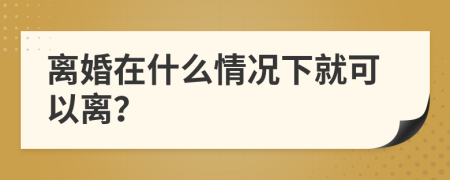 离婚在什么情况下就可以离?